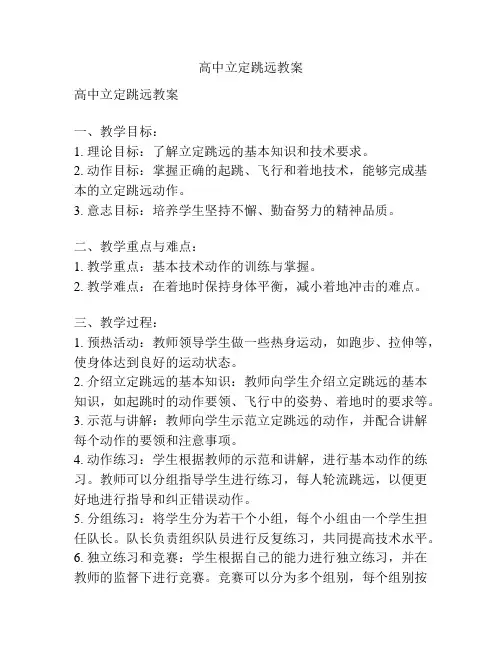 高中立定跳远教案

高中立定跳远教案

一、教学目标：
1. 理论目标：了解立定跳远的基本知识和技术要求。
2. 动作目标：掌握正确的起跳、飞行和着地技术，能够完成基本的立定跳远动作。
3. 意志目标：培养学生坚持不懈、勤奋努力的精神品质。

二、教学重点与难点：
1. 教学重点：基本技术动作的训练与掌握。
2. 教学难点：在着地时保持身体平衡，减小着地冲击的难点。

三、教学过程：
1. 预热活动：教师领导学生做一些热身运动，如跑步、拉伸等，使身体达到良好的运动状态。
2. 介绍立定跳远的基本知识：教师向学生介绍立定跳远的基本知识，如起跳时的动作要领、飞行中的姿势、着地时的要求等。
3. 示范与讲解：教师向学生示范立定跳远的动作，并配合讲解每个动作的要领和注意事项。
4. 动作练习：学生根据教师的示范和讲解，进行基本动作的练习。教师可以分组指导学生进行练习，每人轮流跳远，以便更好地进行指导和纠正错误动作。
5. 分组练习：将学生分为若干个小组，每个小组由一个学生担任队长。队长负责组织队员进行反复练习，共同提高技术水平。
6. 独立练习和竞赛：学生根据自己的能力进行独立练习，并在教师的监督下进行竞赛。竞赛可以分为多个组别，每个组别按